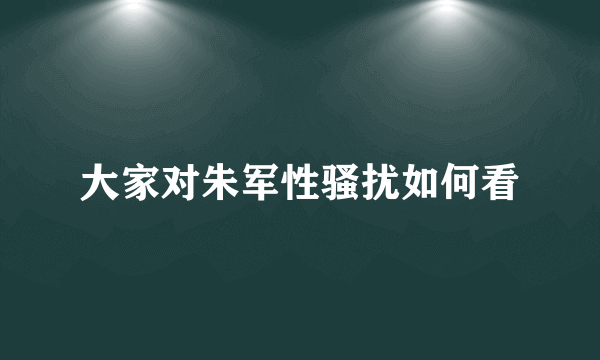 大家对朱军性骚扰如何看